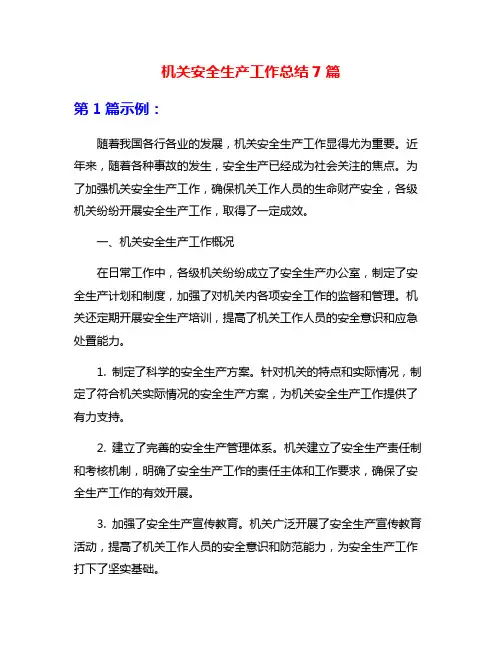 机关安全生产工作总结 7 篇

第 1 篇示例：

随着我国各行各业的发展，机关安全生产工作显得尤为重要。近年来，随着各种事故的发生，安全生产已经成为社会关注的焦点。为了加强机关安全生产工作，确保机关工作人员的生命财产安全，各级机关纷纷开展安全生产工作，取得了一定成效。

一、机关安全生产工作概况

在日常工作中，各级机关纷纷成立了安全生产办公室，制定了安全生产计划和制度，加强了对机关内各项安全工作的监督和管理。机关还定期开展安全生产培训，提高了机关工作人员的安全意识和应急处置能力。

1. 制定了科学的安全生产方案。针对机关的特点和实际情况，制定了符合机关实际情况的安全生产方案，为机关安全生产工作提供了有力支持。

2. 建立了完善的安全生产管理体系。机关建立了安全生产责任制和考核机制，明确了安全生产工作的责任主体和工作要求，确保了安全生产工作的有效开展。

3. 加强了安全生产宣传教育。机关广泛开展了安全生产宣传教育活动，提高了机关工作人员的安全意识和防范能力，为安全生产工作打下了坚实基础。